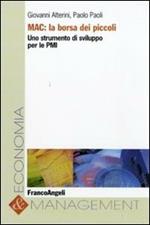 Giovanni Alterini, Paolo Paoli
MAC: la borsa dei piccoli
Uno strumento di sviluppo per le PMI

ECONOMIA

FrancoAngeli

&

MANAGEMENT